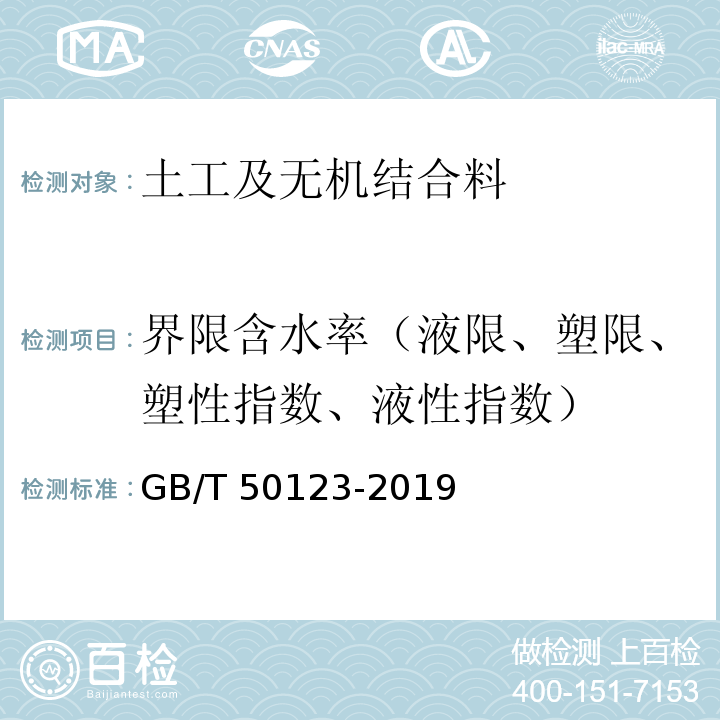 MA CNAS AL ilac-MRA

检测对象：土工及无机结合料

检测项目：界限含水率（液限、塑限、塑性指数、液性指数）

检测标准：GB/T 50123-2019

百检
Baijiantest.com

做检测 上百检
400-151-7153